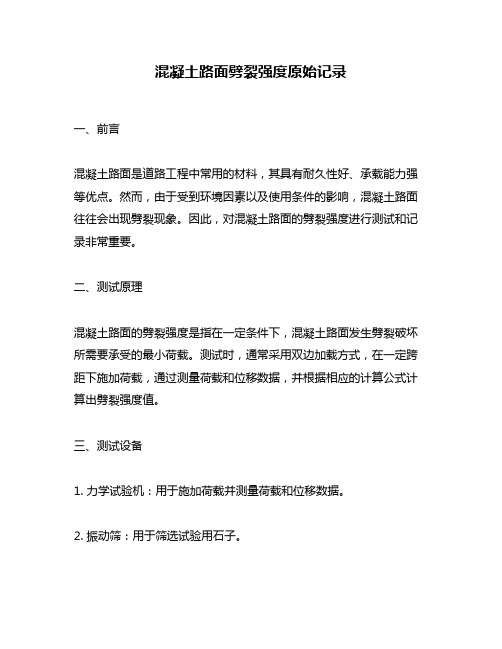 混凝土路面劈裂强度原始记录

一、前言

混凝土路面是道路工程中常用的材料，其具有耐久性好、承载能力强等优点。然而，由于受到环境因素以及使用条件的影响，混凝土路面往往会出现劈裂现象。因此，对混凝土路面的劈裂强度进行测试和记录非常重要。

二、测试原理

混凝土路面的劈裂强度是指在一定条件下，混凝土路面发生劈裂破坏所需要承受的最小荷载。测试时，通常采用双边加载方式，在一定跨距下施加荷载，通过测量荷载和位移数据，并根据相应的计算公式计算出劈裂强度值。

三、测试设备

1. 力学试验机：用于施加荷载并测量荷载和位移数据。

2. 振动筛：用于筛选试验用石子。